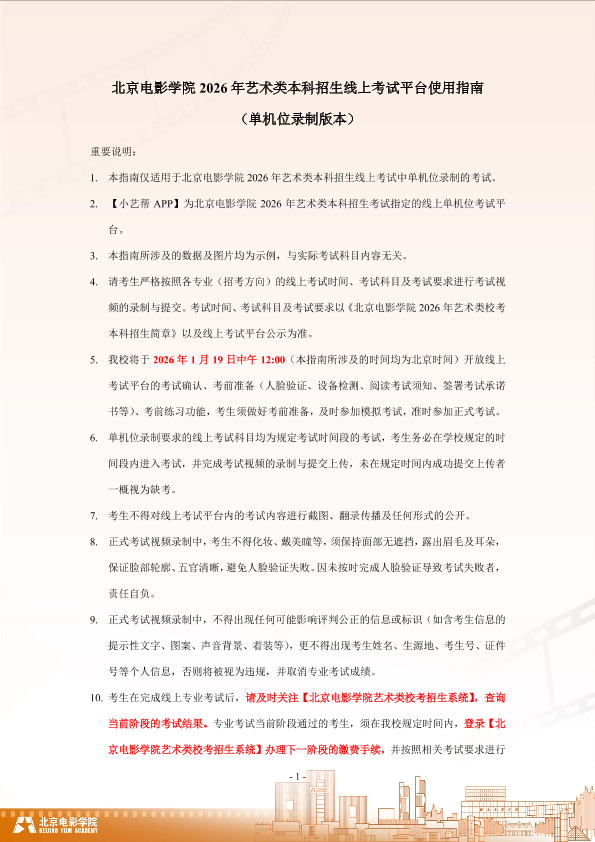 北京电影学院 2026 年艺术类本科招生线上考试平台使用指南

（单机位录制版本）

重要说明：

1. 本指南仅适用于北京电影学院 2026 年艺术类本科招生线上考试中单机位录制的考试。

2. 【小艺帮 APP】为北京电影学院 2026 年艺术类本科招生考试指定的线上单机位考试平台。

3. 本指南所涉及的数据及图片均为示例，与实际考试科目内容无关。

4. 请考生严格按照各专业（招考方向）的线上考试时间、考试科目及考试要求进行考试视频的录制与提交。考试时间、考试科目及考试要求以《北京电影学院 2026 年艺术类校考本科招生简章》以及线上考试平台公示为准。

5. 我校将于 2026 年 1 月 19 日中午 12:00（本指南所涉及的时间均为北京时间）开放线上考试平台的考试确认、考前准备（人脸验证、设备检测、阅读考试须知、签署考试承诺书等）、考前练习功能，考生须做好考前准备，及时参加模拟考试，准时参加正式考试。

6. 单机位录制要求的线上考试科目均为规定考试时间段的考试，考生务必在学校规定的时间段内进入考试，并完成考试视频的录制与提交上传，未在规定时间内成功提交上传者一概视为缺考。

7. 考生不得对线上考试平台内的考试内容进行截图、翻录传播及任何形式的公开。

8. 正式考试视频录制中，考生不得化妆、戴美瞳等，须保持面部无遮挡，露出眉毛及耳朵，保证脸部轮廓、五官清晰，避免人脸验证失败。因未按时完成人脸验证导致考试失败者，责任自负。

9. 正式考试视频录制中，不得出现任何可能影响评判公正的信息或标识（如含考生信息的提示性文字、图案、声音背景、着装等），更不得出现考生姓名、生源地、考生号、证件号等个人信息，否则将被视为违规，并取消专业考试成绩。

10. 考生在完成线上专业考试后，请及时关注【北京电影学院艺术类校考招生系统】，查询当前阶段的考试结果。专业考试当前阶段通过的考生，须在我校规定时间内，登录【北京电影学院艺术类校考招生系统】办理下一阶段的缴费手续，并按照相关考试要求进行

- 1 -

北京电影学院
BEIJING FILM ACADEMY